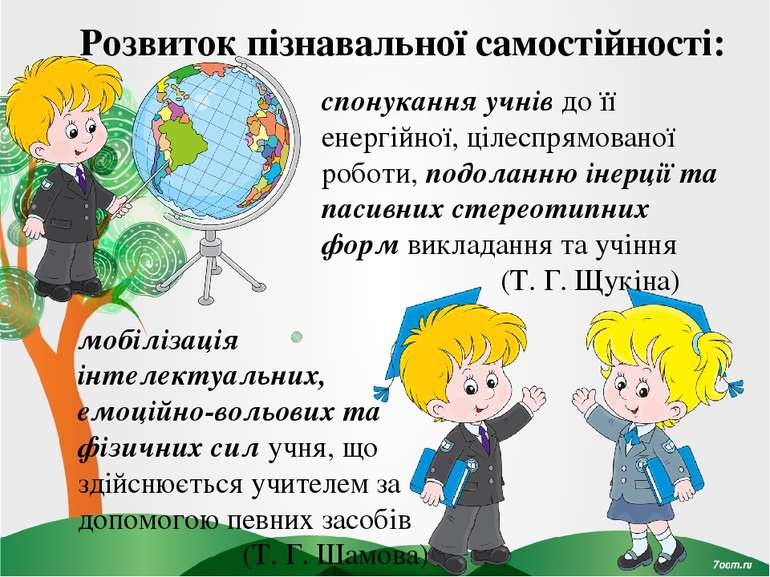 Розвиток пізнавальної самостійності:

спонукання учнів до її енергійної, цілеспрямованої роботи, подоланню інерції та пасивних стереотипних форм викладання та учіння
(Т. Г. Щукіна)

мобілізація інтелектуальних, емоційно-вольових та фізичних сил учня, що здійснюється учителем за допомогою певних засобів
(Т. Г. Шамова)

7oom.ru